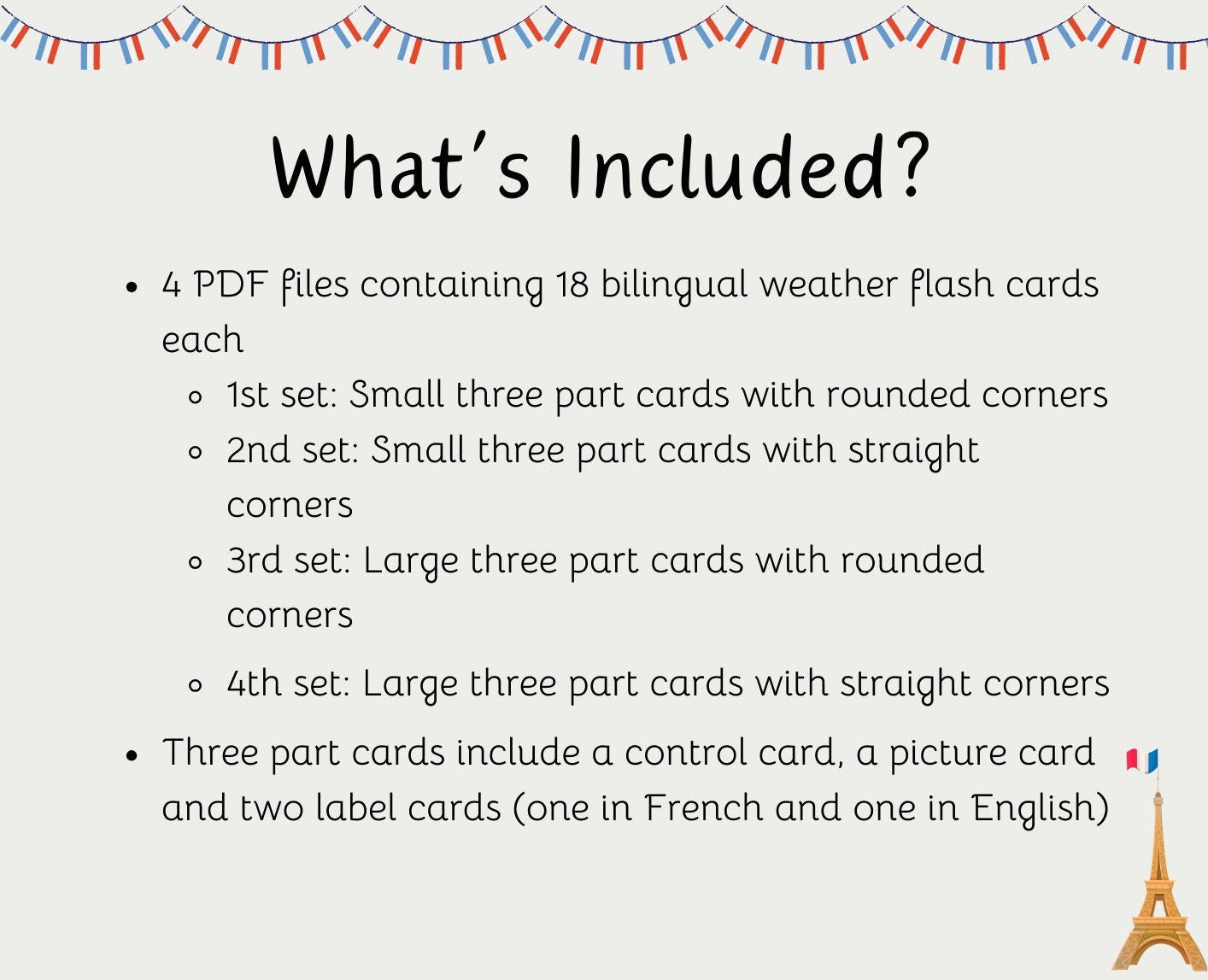 What's Included?

• 4 PDF files containing 18 bilingual weather flash cards each

• 1st set: Small three part cards with rounded corners
• 2nd set: Small three part cards with straight corners
• 3rd set: Large three part cards with rounded corners
• 4th set: Large three part cards with straight corners

• Three part cards include a control card, a picture card and two label cards (one in French and one in English)